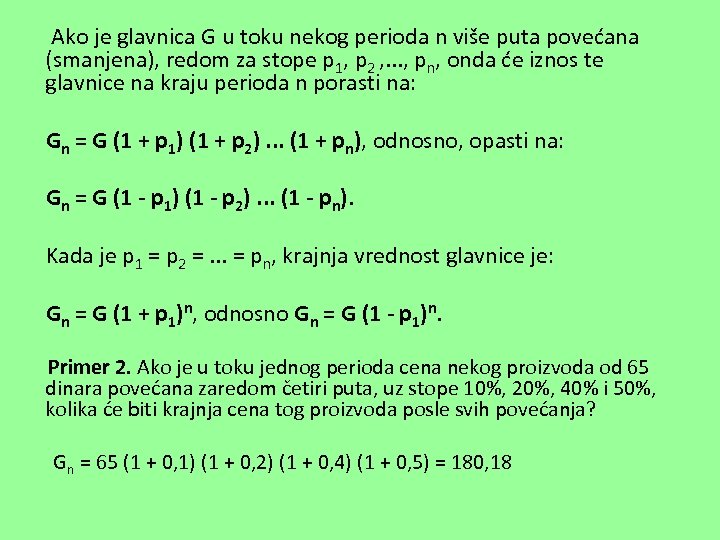 Ako je glavnica G u toku nekog perioda n više puta povećana (smanjena), redom za stope $p_1$, $p_2$ ,..., $p_n$, onda će iznos te glavnice na kraju perioda n porasti na:

$G_n = G (1 + p_1) (1 + p_2) ... (1 + p_n)$, odnosno, opasti na:

$G_n = G (1 - p_1) (1 - p_2) ... (1 - p_n)$.

Kada je $p_1 = p_2 = ... = p_n$, krajnja vrednost glavnice je:

$G_n = G (1 + p_1)^n$, odnosno $G_n = G (1 - p_1)^n$.

Primer 2. Ako je u toku jednog perioda cena nekog proizvoda od 65 dinara povećana zaredom četiri puta, uz stope 10%, 20%, 40% i 50%, kolika će biti krajnja cena tog proizvoda posle svih povećanja?

$G_n = 65 (1 + 0,1) (1 + 0,2) (1 + 0,4) (1 + 0,5) = 180,18$